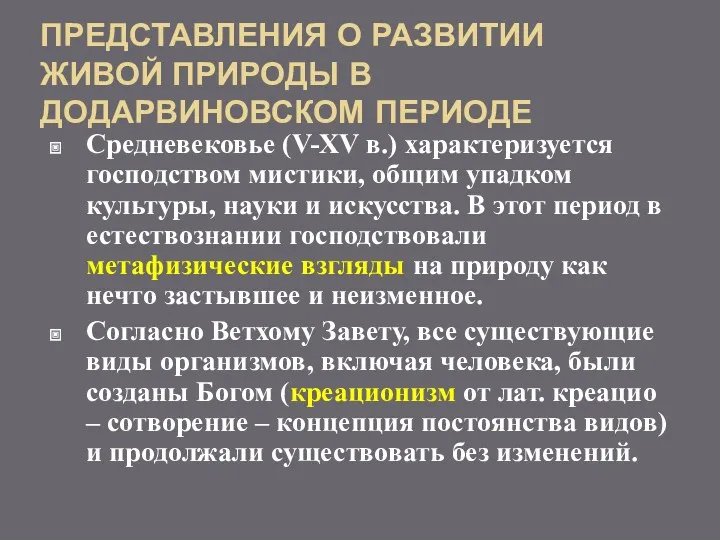 ПРЕДСТАВЛЕНИЯ О РАЗВИТИИ ЖИВОЙ ПРИРОДЫ В ДОДАРВИНОВСКОМ ПЕРИОДЕ

Средневековье (V-XV в.) характеризуется господством мистики, общим упадком культуры, науки и искусства. В этот период в естествознании господствовали метафизические взгляды на природу как нечто застывшее и неизменное.

Согласно Ветхому Завету, все существующие виды организмов, включая человека, были созданы Богом (креационизм от лат. креацио – сотворение – концепция постоянства видов) и продолжали существовать без изменений.